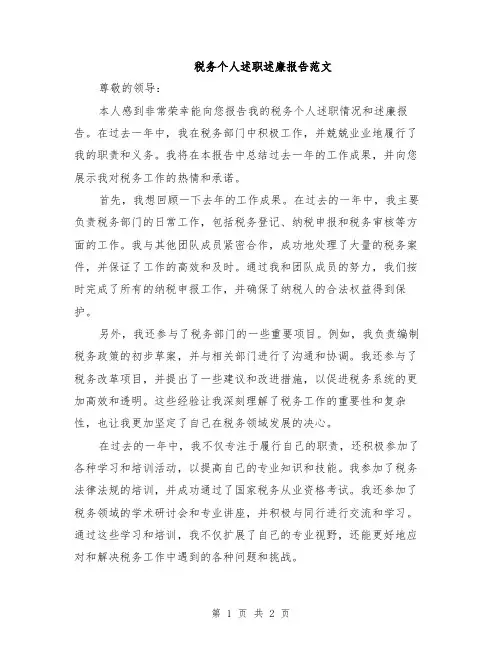 税务个人述职述廉报告范文

尊敬的领导：

本人感到非常荣幸能向您报告我的税务个人述职情况和述廉报告。在过去一年中，我在税务部门中积极工作，并兢兢业业地履行了我的职责和义务。我将在本报告中总结过去一年的工作成果，并向您展示我对税务工作的热情和承诺。

首先，我想回顾一下去年的工作成果。在过去的一年中，我主要负责税务部门的日常工作，包括税务登记、纳税申报和税务审核等方面的工作。我与其他团队成员紧密合作，成功地处理了大量的税务案件，并保证了工作的高效和及时。通过我和团队成员的努力，我们按时完成了所有的纳税申报工作，并确保了纳税人的合法权益得到保护。

另外，我还参与了税务部门的一些重要项目。例如，我负责编制税务政策的初步草案，并与相关部门进行了沟通和协调。我还参与了税务改革项目，并提出了一些建议和改进措施，以促进税务系统的更加高效和透明。这些经验让我深刻理解了税务工作的重要性和复杂性，也让我更加坚定了自己在税务领域发展的决心。

在过去的一年中，我不仅专注于履行自己的职责，还积极参加了各种学习和培训活动，以提高自己的专业知识和技能。我参加了税务法律法规的培训，并成功通过了国家税务从业资格考试。我还参加了税务领域的学术研讨会和专业讲座，并积极与同行进行交流和学习。通过这些学习和培训，我不仅扩展了自己的专业视野，还能更好地应对和解决税务工作中遇到的各种问题和挑战。

第 1 页 共 2 页